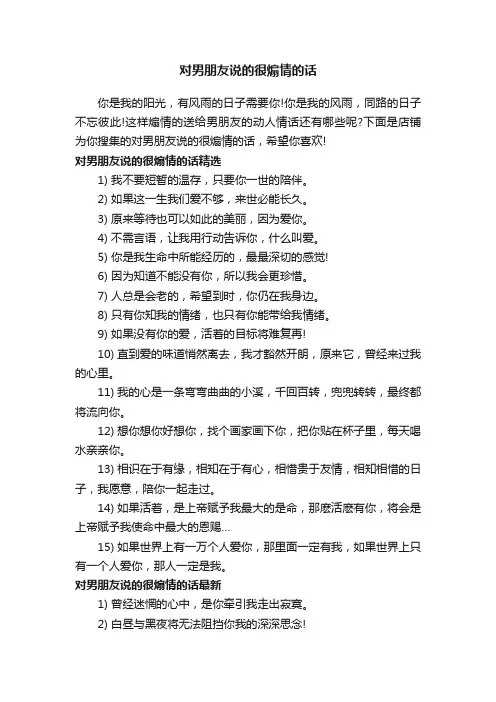 对男朋友说的很煽情的话

你是我的阳光，有风雨的日子需要你!你是我的风雨，同路的日子不忘彼此!这样煽情的送给男朋友的动人情话还有哪些呢?下面是店铺为你搜集的对男朋友说的很煽情的话，希望你喜欢!

对男朋友说的很煽情的话精选

1) 我不要短暂的温存，只要你一世的陪伴。

2) 如果这一生我们爱不够，来世必能长久。

3) 原来等待也可以如此的美丽，因为爱你。

4) 不需言语，让我用行动告诉你，什么叫爱。

5) 你是我生命中所能经历的，最最深切的感觉!

6) 因为知道不能没有你，所以我会更珍惜。

7) 人总是会老的，希望到时，你仍在我身边。

8) 只有你知我的情绪，也只有你能带给我情绪。

9) 如果没有你的爱，活着的目标将难复再!

10) 直到爱的味道悄然离去，我才豁然开朗，原来它，曾经来过我的心里。

11) 我的心是一条弯弯曲曲的小溪，千回百转，兜兜转转，最终都将流向你。

12) 想你想你好想你，找个画家画下你，把你贴在杯子里，每天喝水亲亲你。

13) 相识在于有缘，相知在于有心，相惜贵于友情，相知相惜的日子，我愿意，陪你一起走过。

14) 如果活着，是上帝赋予我最大的是命，那麽活麽有你，将会是上帝赋予我使命中最大的恩赐...

15) 如果世界上有一万个人爱你，那里面一定有我，如果世界上只有一个人爱你，那人一定是我。

对男朋友说的很煽情的话最新

1) 曾经迷惘的心中，是你牵引我走出寂寞。

2) 白昼与黑夜将无法阻挡你我的深深思念!